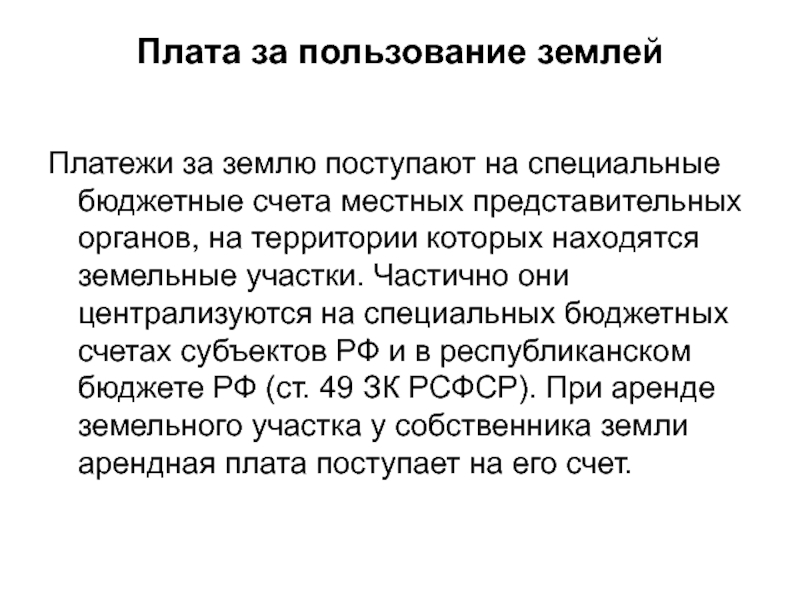 Плата за пользование землей

Платежи за землю поступают на специальные бюджетные счета местных представительных органов, на территории которых находятся земельные участки. Частично они централизуются на специальных бюджетных счетах субъектов РФ и в республиканском бюджете РФ (ст. 49 ЗК РСФСР). При аренде земельного участка у собственника земли арендная плата поступает на его счет.